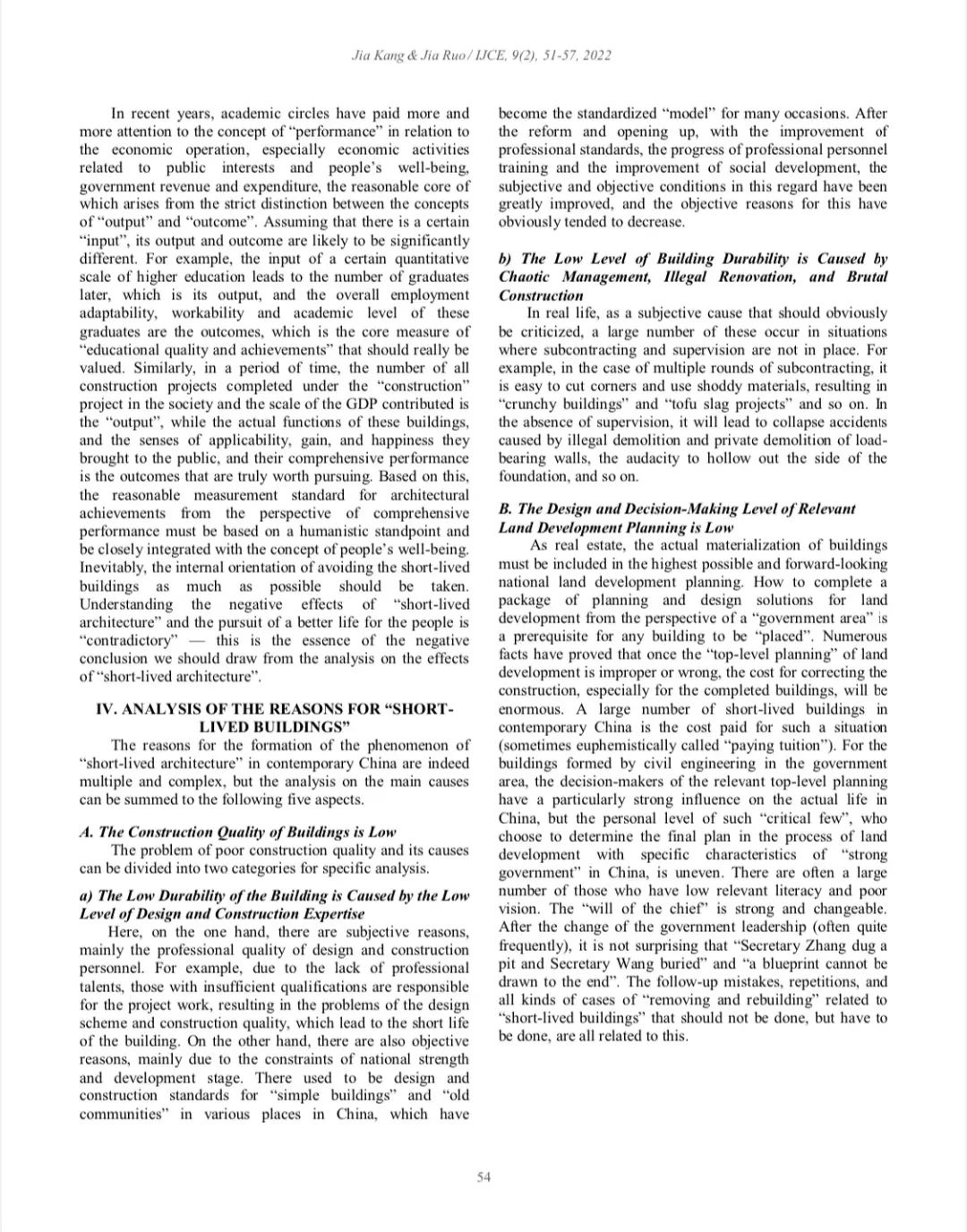 Jia Kang & Jia Ruo / IJCE, 9(2), 51-57, 2022

In recent years, academic circles have paid more and more attention to the concept of "performance" in relation to the economic operation, especially economic activities related to public interests and people's well-being, government revenue and expenditure, the reasonable core of which arises from the strict distinction between the concepts of "output" and "outcome". Assuming that there is a certain "input", its output and outcome are likely to be significantly different. For example, the input of a certain quantitative scale of higher education leads to the number of graduates later, which is its output, and the overall employment adaptability, workability and academic level of these graduates are the outcomes, which is the core measure of "educational quality and achievements" that should really be valued. Similarly, in a period of time, the number of all construction projects completed under the "construction" project in the society and the scale of the GDP contributed is the "output", while the actual functions of these buildings, and the senses of applicability, gain, and happiness they brought to the public, and their comprehensive performance is the outcomes that are truly worth pursuing. Based on this, the reasonable measurement standard for architectural achievements from the perspective of comprehensive performance must be based on a humanistic standpoint and be closely integrated with the concept of people's well-being. Inevitably, the internal orientation of avoiding the short-lived buildings as much as possible should be taken. Understanding the negative effects of "short-lived architecture" and the pursuit of a better life for the people is "contradictory" — this is the essence of the negative conclusion we should draw from the analysis on the effects of "short-lived architecture".

IV. ANALYSIS OF THE REASONS FOR "SHORT-LIVED BUILDINGS"

The reasons for the formation of the phenomenon of "short-lived architecture" in contemporary China are indeed multiple and complex, but the analysis on the main causes can be summed to the following five aspects.

A. The Construction Quality of Buildings is Low

The problem of poor construction quality and its causes can be divided into two categories for specific analysis.

a) The Low Durability of the Building is Caused by the Low Level of Design and Construction Expertise

Here, on the one hand, there are subjective reasons, mainly the professional quality of design and construction personnel. For example, due to the lack of professional talents, those with insufficient qualifications are responsible for the project work, resulting in the problems of the design scheme and construction quality, which lead to the short life of the building. On the other hand, there are also objective reasons, mainly due to the constraints of national strength and development stage. There used to be design and construction standards for "simple buildings" and "old communities" in various places in China, which have become the standardized "model" for many occasions. After the reform and opening up, with the improvement of professional standards, the progress of professional personnel training and the improvement of social development, the subjective and objective conditions in this regard have been greatly improved, and the objective reasons for this have obviously tended to decrease.

b) The Low Level of Building Durability is Caused by Chaotic Management, Illegal Renovation, and Brutal Construction

In real life, as a subjective cause that should obviously be criticized, a large number of these occur in situations where subcontracting and supervision are not in place. For example, in the case of multiple rounds of subcontracting, it is easy to cut corners and use shoddy materials, resulting in "crunchy buildings" and "tofu slag projects" and so on. In the absence of supervision, it will lead to collapse accidents caused by illegal demolition and private demolition of load-bearing walls, the audacity to hollow out the side of the foundation, and so on.

B. The Design and Decision-Making Level of Relevant Land Development Planning is Low

As real estate, the actual materialization of buildings must be included in the highest possible and forward-looking national land development planning. How to complete a package of planning and design solutions for land development from the perspective of a "government area" is a prerequisite for any building to be "placed". Numerous facts have proved that once the "top-level planning" of land development is improper or wrong, the cost for correcting the construction, especially for the completed buildings, will be enormous. A large number of short-lived buildings in contemporary China is the cost paid for such a situation (sometimes euphemistically called "paying tuition"). For the buildings formed by civil engineering in the government area, the decision-makers of the relevant top-level planning have a particularly strong influence on the actual life in China, but the personal level of such "critical few", who choose to determine the final plan in the process of land development with specific characteristics of "strong government" in China, is uneven. There are often a large number of those who have low relevant literacy and poor vision. The "will of the chief" is strong and changeable. After the change of the government leadership (often quite frequently), it is not surprising that "Secretary Zhang dug a pit and Secretary Wang buried" and "a blueprint cannot be drawn to the end". The follow-up mistakes, repetitions, and all kinds of cases of "removing and rebuilding" related to "short-lived buildings" that should not be done, but have to be done, are all related to this.

54